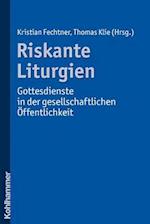 Kristian Fechtner, Thomas Klie (Hrsg.)

Riskante Liturgien

Gottesdienste in der gesellschaftlichen Öffentlichkeit

Kohlhammer